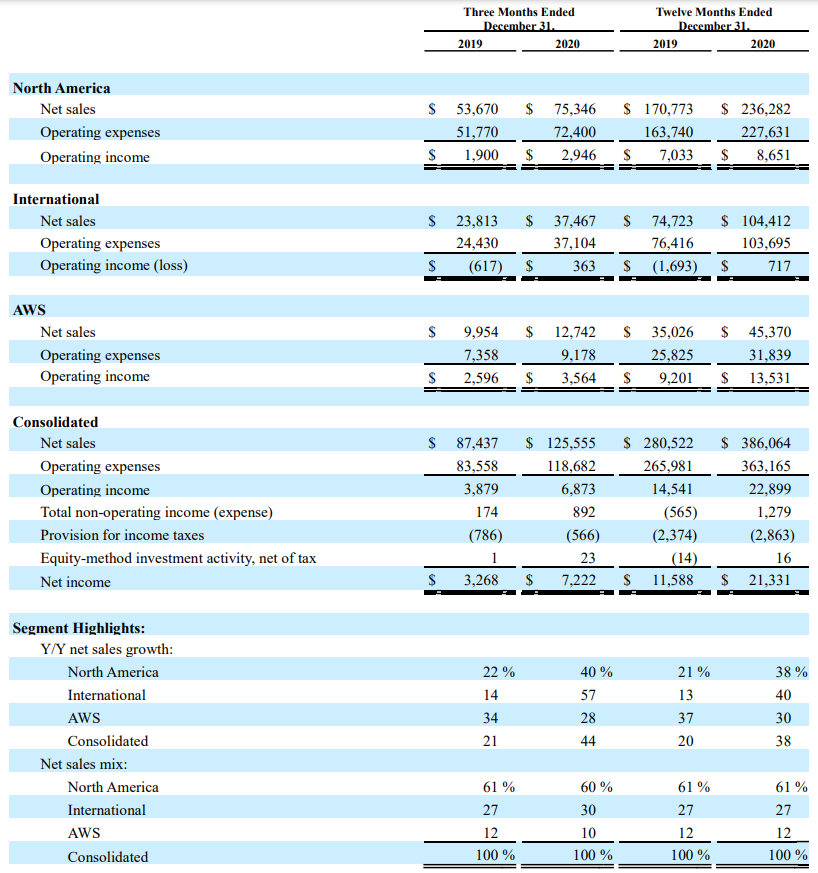 | | Three Months Ended December 31, 2019 | Three Months Ended December 31, 2020 | Twelve Months Ended December 31, 2019 | Twelve Months Ended December 31, 2020 |
|---|---|---|---|---|
| **North America** | | | | |
| Net sales | $ 53,670 | $ 75,346 | $ 170,773 | $ 236,282 |
| Operating expenses | 51,770 | 72,400 | 163,740 | 227,631 |
| Operating income | $ 1,900 | $ 2,946 | $ 7,033 | $ 8,651 |
| **International** | | | | |
| Net sales | $ 23,813 | $ 37,467 | $ 74,723 | $ 104,412 |
| Operating expenses | 24,430 | 37,104 | 76,416 | 103,695 |
| Operating income (loss) | $ (617) | $ 363 | $ (1,693) | $ 717 |
| **AWS** | | | | |
| Net sales | $ 9,954 | $ 12,742 | $ 35,026 | $ 45,370 |
| Operating expenses | 7,358 | 9,178 | 25,825 | 31,839 |
| Operating income | $ 2,596 | $ 3,564 | $ 9,201 | $ 13,531 |
| **Consolidated** | | | | |
| Net sales | $ 87,437 | $ 125,555 | $ 280,522 | $ 386,064 |
| Operating expenses | 83,558 | 118,682 | 265,981 | 363,165 |
| Operating income | 3,879 | 6,873 | 14,541 | 22,899 |
| Total non-operating income (expense) | 174 | 892 | (565) | 1,279 |
| Provision for income taxes | (786) | (566) | (2,374) | (2,863) |
| Equity-method investment activity, net of tax | 1 | 23 | (14) | 16 |
| Net income | $ 3,268 | $ 7,222 | $ 11,588 | $ 21,331 |
| **Segment Highlights:** | | | | |
| Y/Y net sales growth: | | | | |
| North America | 22 % | 40 % | 21 % | 38 % |
| International | 14 | 57 | 13 | 40 |
| AWS | 34 | 28 | 37 | 30 |
| Consolidated | 21 | 44 | 20 | 38 |
| Net sales mix: | | | | |
| North America | 61 % | 60 % | 61 % | 61 % |
| International | 27 | 30 | 27 | 27 |
| AWS | 12 | 10 | 12 | 12 |
| Consolidated | 100 % | 100 % | 100 % | 100 % |